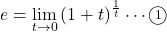 $e = \lim_{t \to 0} (1+t)^{\frac{1}{t}} \cdots ①$